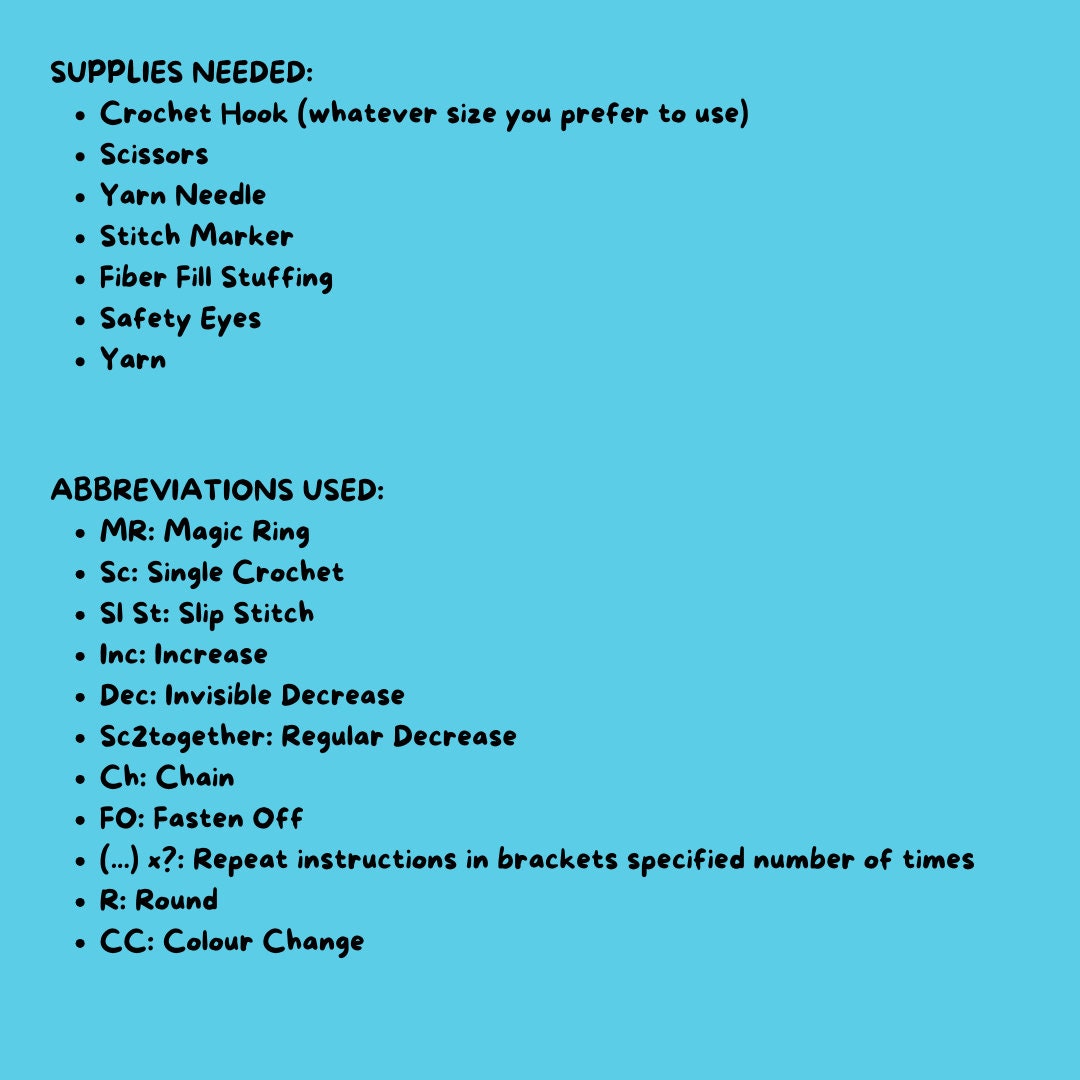 SUPPLIES NEEDED:
- Crochet Hook (whatever size you prefer to use)
- Scissors
- Yarn Needle
- Stitch Marker
- Fiber Fill Stuffing
- Safety Eyes
- Yarn

ABBREVIATIONS USED:
- MR: Magic Ring
- Sc: Single Crochet
- Sl St: Slip Stitch
- Inc: Increase
- Dec: Invisible Decrease
- Sc2together: Regular Decrease
- Ch: Chain
- FO: Fasten Off
- (...) x?: Repeat instructions in brackets specified number of times
- R: Round
- CC: Colour Change